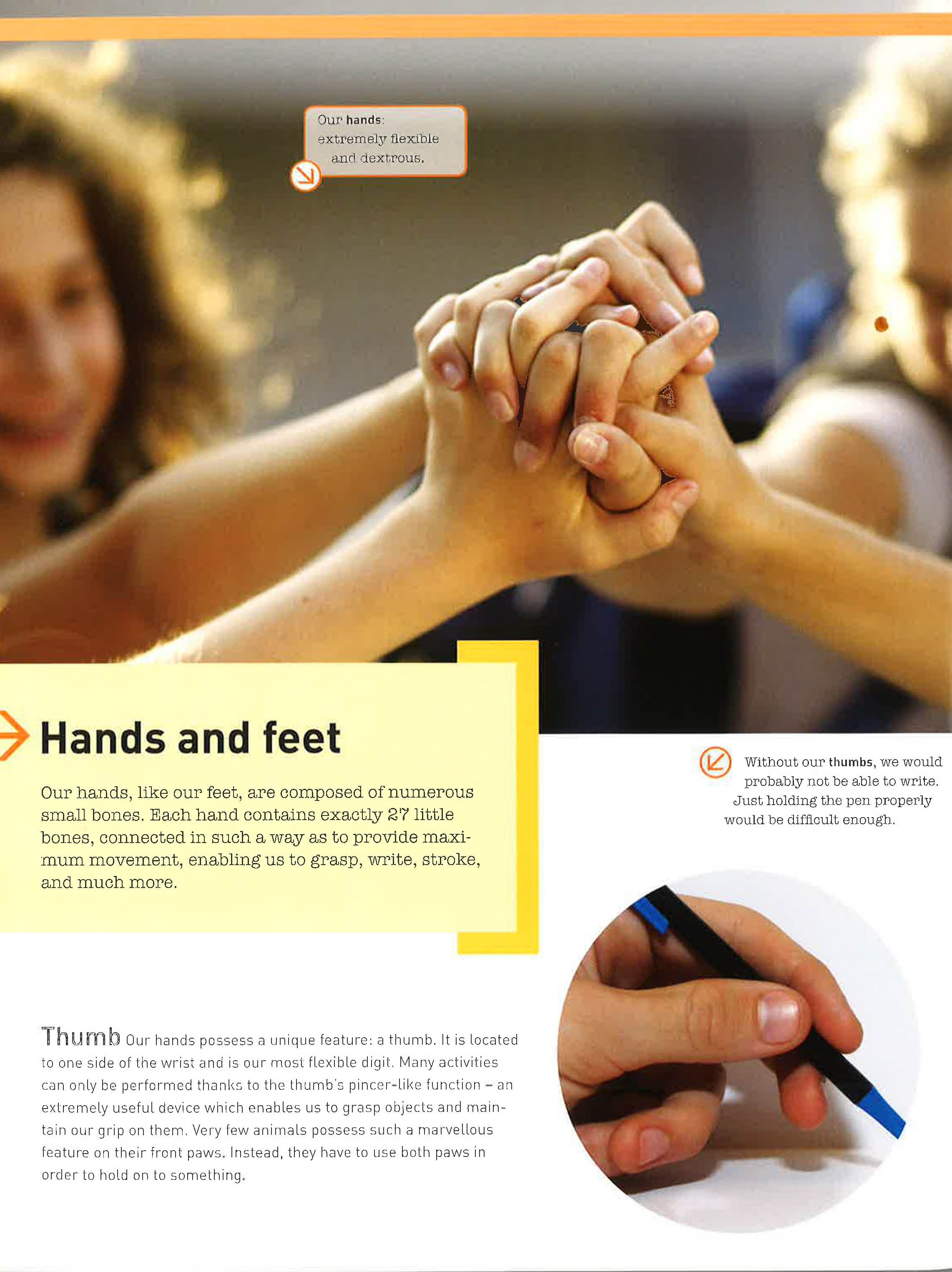 Our hands:
extremely flexible
and dextrous.

Hands and feet

Our hands, like our feet, are composed of numerous small bones. Each hand contains exactly 27 little bones, connected in such a way as to provide maximum movement, enabling us to grasp, write, stroke, and much more.

Without our thumbs, we would probably not be able to write. Just holding the pen properly would be difficult enough.

Thumb Our hands possess a unique feature: a thumb. It is located to one side of the wrist and is our most flexible digit. Many activities can only be performed thanks to the thumb's pincer-like function – an extremely useful device which enables us to grasp objects and maintain our grip on them. Very few animals possess such a marvellous feature on their front paws. Instead, they have to use both paws in order to hold on to something.